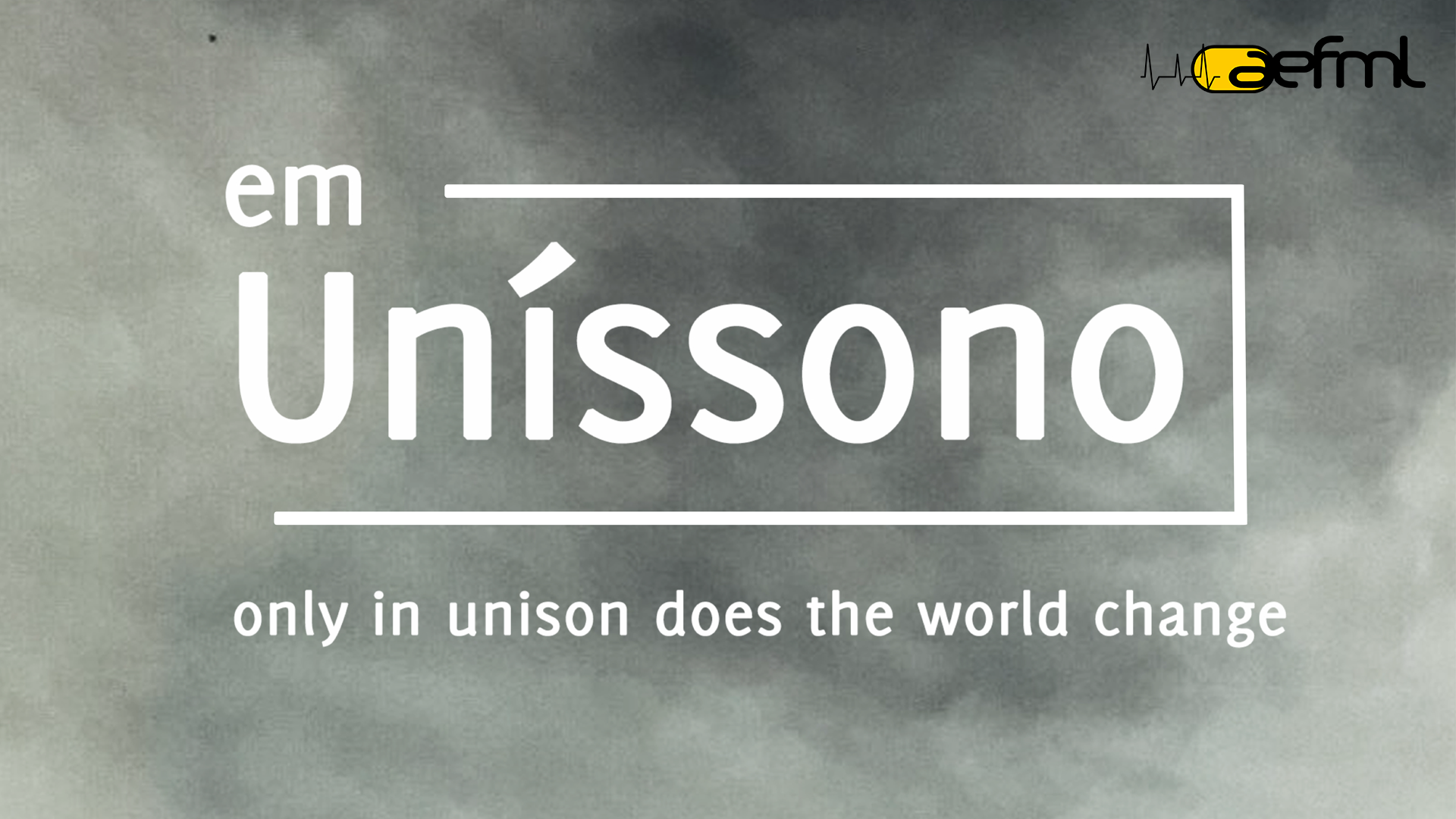 aefml

em

Uníssono

only in unison does the world change